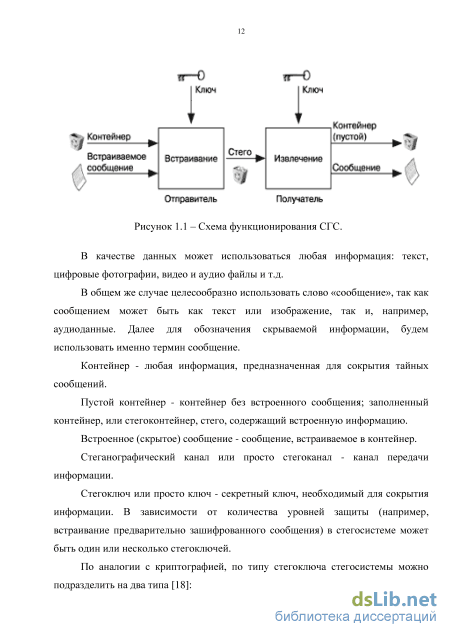 12

Ключ

Ключ

Контейнер

Встраиваемое сообщение

Встраивание

Стего

Извлечение

Контейнер (пустой)

Сообщение

Отправитель

Получатель

Рисунок 1.1 – Схема функционирования СГС.

В качестве данных может использоваться любая информация: текст, цифровые фотографии, видео и аудио файлы и т.д.

В общем же случае целесообразно использовать слово «сообщение», так как сообщением может быть как текст или изображение, так и, например, аудиоданные. Далее для обозначения скрываемой информации, будем использовать именно термин сообщение.

Контейнер - любая информация, предназначенная для сокрытия тайных сообщений.

Пустой контейнер - контейнер без встроенного сообщения; заполненный контейнер, или стегоконтейнер, стего, содержащий встроенную информацию.

Встроенное (скрытое) сообщение - сообщение, встраиваемое в контейнер.

Стеганографический канал или просто стегоканал - канал передачи информации.

Стегоключ или просто ключ - секретный ключ, необходимый для сокрытия информации. В зависимости от количества уровней защиты (например, встраивание предварительно зашифрованного сообщения) в стегосистеме может быть один или несколько стегоключей.

По аналогии с криптографией, по типу стегоключа стегосистемы можно подразделить на два типа [18]:

dsLib.net
библиотека диссертаций